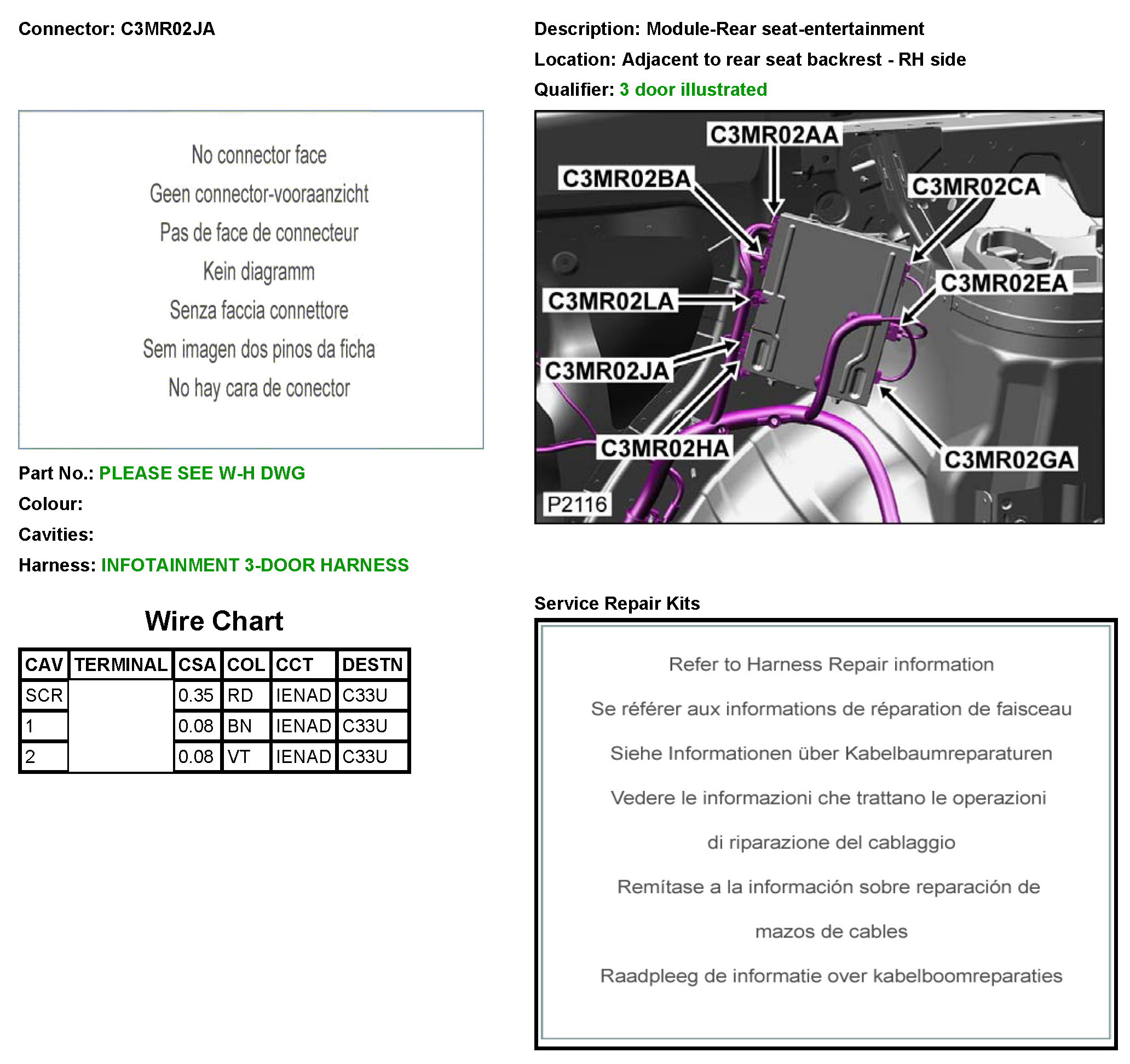 Connector: C3MR02JA

No connector face

Geen connector-vooraanzicht

Pas de face de connecteur

Kein diagramm

Senza faccia connettore

Sem imagen dos pinos da ficha

No hay cara de conector

Part No.: PLEASE SEE W-H DWG

Colour:

Cavities:

Harness: INFOTAINMENT 3-DOOR HARNESS

Wire Chart

| CAV | TERMINAL | CSA | COL | CCT | DESTN |
|---|---|---|---|---|---|
| SCR | | 0.35 | RD | IENAD | C33U |
| 1 | | 0.08 | BN | IENAD | C33U |
| 2 | | 0.08 | VT | IENAD | C33U |

Description: Module-Rear seat-entertainment

Location: Adjacent to rear seat backrest - RH side

Qualifier: 3 door illustrated

C3MR02AA
C3MR02BA
C3MR02CA
C3MR02EA
C3MR02LA
C3MR02JA
C3MR02HA
C3MR02GA
P2116

Service Repair Kits

Refer to Harness Repair information

Se référer aux informations de réparation de faisceau

Siehe Informationen über Kabelbaumreparaturen

Vedere le informazioni che trattano le operazioni di riparazione del cablaggio

Remítase a la información sobre reparación de mazos de cables

Raadpleeg de informatie over kabelboomreparaties